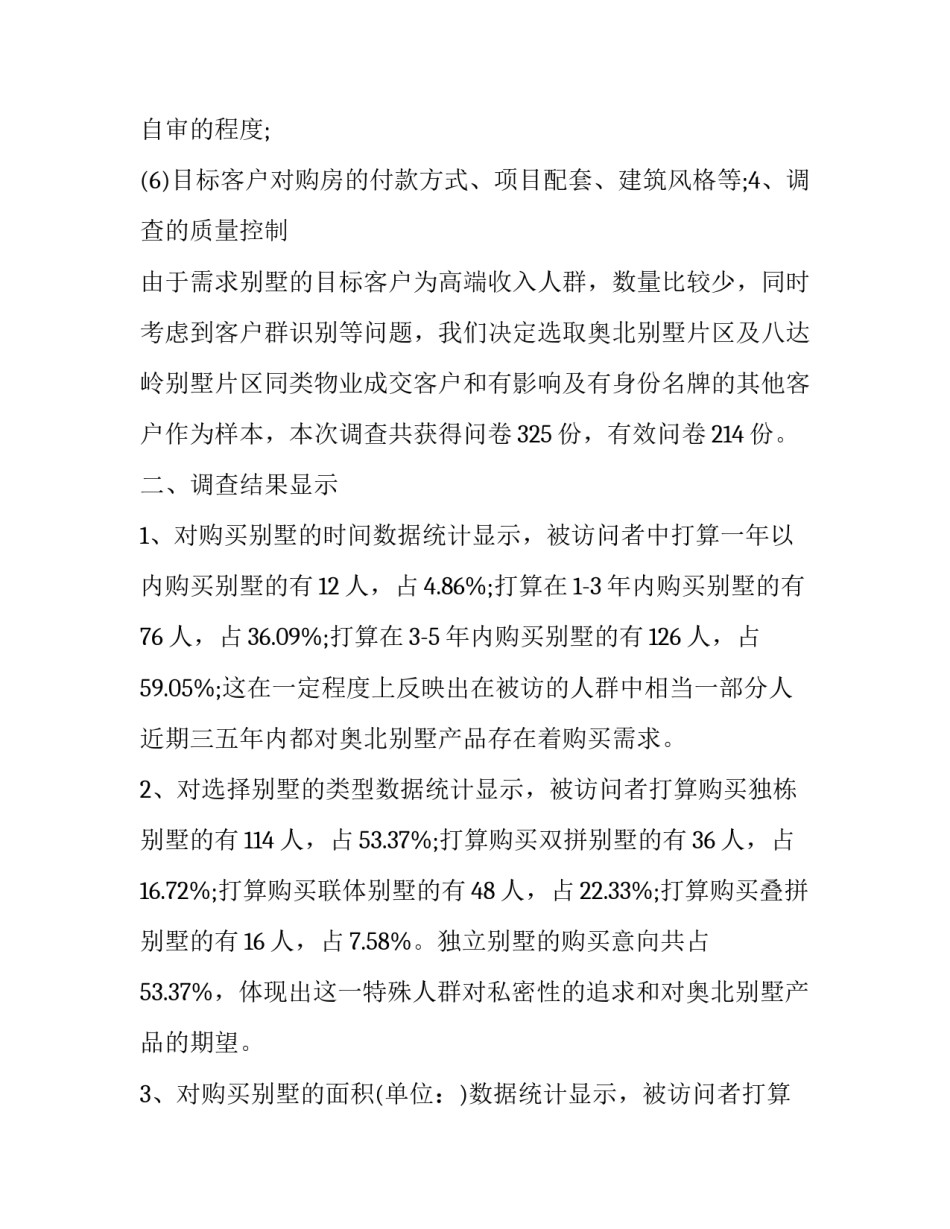 自审的程度;

(6)目标客户对购房的付款方式、项目配套、建筑风格等;4、调查的质量控制

由于需求别墅的目标客户为高端收入人群，数量比较少，同时考虑到客户群识别等问题，我们决定选取奥北别墅片区及八达岭别墅片区同类物业成交客户和有影响及有身份名牌的其他客户作为样本，本次调查共获得问卷325份，有效问卷214份。

二、调查结果显示

1、对购买别墅的时间数据统计显示，被访问者中打算一年以内购买别墅的有12人，占4.86%;打算在1-3年内购买别墅的有76人，占36.09%;打算在3-5年内购买别墅的有126人，占59.05%;这在一定程度上反映出在被访的人群中相当一部分人近期三五年内都对奥北别墅产品存在着购买需求。

2、对选择别墅的类型数据统计显示，被访问者打算购买独栋别墅的有114人，占53.37%;打算购买双拼别墅的有36人，占16.72%;打算购买联体别墅的有48人，占22.33%;打算购买叠拼别墅的有16人，占7.58%。独立别墅的购买意向共占53.37%，体现出这一特殊人群对私密性的追求和对奥北别墅产品的期望。

3、对购买别墅的面积(单位：)数据统计显示，被访问者打算